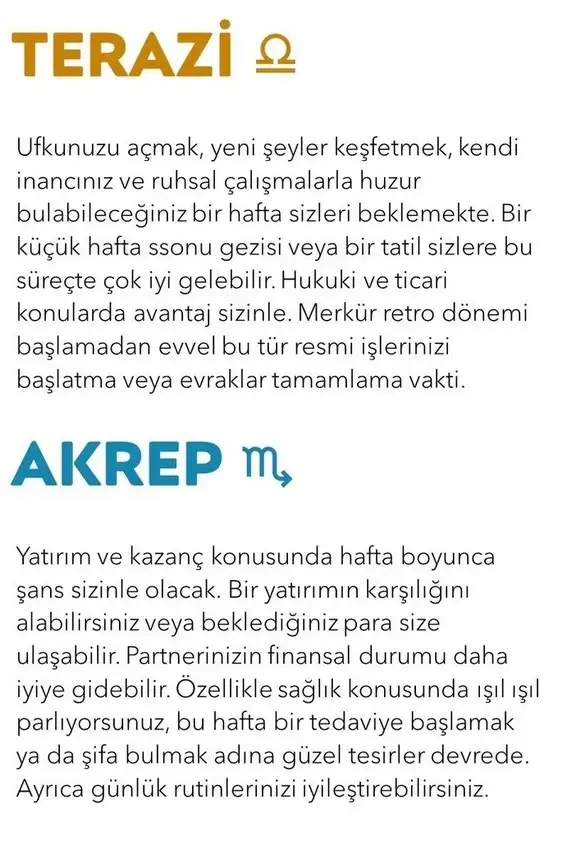 TERAZİ ♎

Ufkunuzu açmak, yeni şeyler keşfetmek, kendi inancınız ve ruhsal çalışmalarla huzur bulabileceğiniz bir hafta sizleri beklemekte. Bir küçük hafta ssonu gezisi veya bir tatil sizlere bu süreçte çok iyi gelebilir. Hukuki ve ticari konularda avantaj sizinle. Merkür retro dönemi başlamadan evvel bu tür resmi işlerinizi başlatma veya evraklar tamamlama vakti.

AKREP ♏

Yatırım ve kazanç konusunda hafta boyunca şans sizinle olacak. Bir yatırımın karşılığını alabilirsiniz veya beklediğiniz para size ulaşabilir. Partnerinizin finansal durumu daha iyiye gidebilir. Özellikle sağlık konusunda ışıl ışıl parlıyorsunuz, bu hafta bir tedaviye başlamak ya da şifa bulmak adına güzel tesirler devrede. Ayrıca günlük rutinlerinizi iyileştirebilirsiniz.